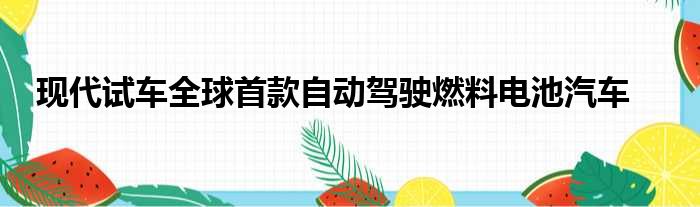 现代试车全球首款自动驾驶燃料电池汽车